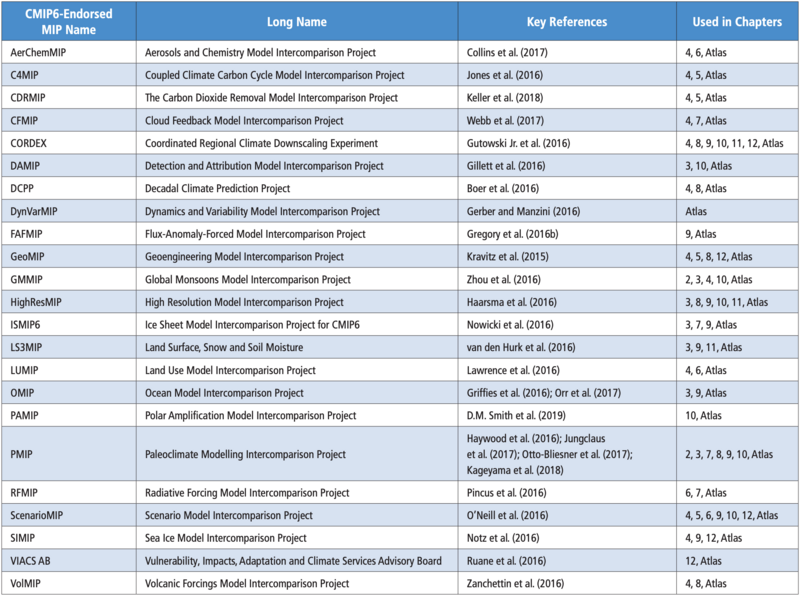 | CMIP6-Endorsed MIP Name | Long Name | Key References | Used in Chapters |
|---|---|---|---|
| AerChemMIP | Aerosols and Chemistry Model Intercomparison Project | Collins et al. (2017) | 4, 6, Atlas |
| C4MIP | Coupled Climate Carbon Cycle Model Intercomparison Project | Jones et al. (2016) | 4, 5, Atlas |
| CDRMIP | The Carbon Dioxide Removal Model Intercomparison Project | Keller et al. (2018) | 4, 5, Atlas |
| CFMIP | Cloud Feedback Model Intercomparison Project | Webb et al. (2017) | 4, 7, Atlas |
| CORDEX | Coordinated Regional Climate Downscaling Experiment | Gutowski Jr. et al. (2016) | 4, 8, 9, 10, 11, 12, Atlas |
| DAMIP | Detection and Attribution Model Intercomparison Project | Gillett et al. (2016) | 3, 10, Atlas |
| DCPP | Decadal Climate Prediction Project | Boer et al. (2016) | 4, 8, Atlas |
| DynVarMIP | Dynamics and Variability Model Intercomparison Project | Gerber and Manzini (2016) | Atlas |
| FAFMIP | Flux-Anomaly-Forced Model Intercomparison Project | Gregory et al. (2016b) | 9, Atlas |
| GeoMIP | Geoengineering Model Intercomparison Project | Kravitz et al. (2015) | 4, 5, 8, 12, Atlas |
| GMMIP | Global Monsoons Model Intercomparison Project | Zhou et al. (2016) | 2, 3, 4, 10, Atlas |
| HighResMIP | High Resolution Model Intercomparison Project | Haarsma et al. (2016) | 3, 8, 9, 10, 11, Atlas |
| ISMIP6 | Ice Sheet Model Intercomparison Project for CMIP6 | Nowicki et al. (2016) | 3, 7, 9, Atlas |
| LS3MIP | Land Surface, Snow and Soil Moisture | van den Hurk et al. (2016) | 3, 9, 11, Atlas |
| LUMIP | Land Use Model Intercomparison Project | Lawrence et al. (2016) | 4, 6, Atlas |
| OMIP | Ocean Model Intercomparison Project | Griffies et al. (2016); Orr et al. (2017) | 3, 9, Atlas |
| PAMIP | Polar Amplification Model Intercomparison Project | D.M. Smith et al. (2019) | 10, Atlas |
| PMIP | Paleoclimate Modelling Intercomparison Project | Haywood et al. (2016); Jungclaus et al. (2017); Otto-Bliesner et al. (2017); Kageyama et al. (2018) | 2, 3, 7, 8, 9, 10, Atlas |
| RFMIP | Radiative Forcing Model Intercomparison Project | Pincus et al. (2016) | 6, 7, Atlas |
| ScenarioMIP | Scenario Model Intercomparison Project | O'Neill et al. (2016) | 4, 5, 6, 9, 10, 12, Atlas |
| SIMIP | Sea Ice Model Intercomparison Project | Notz et al. (2016) | 4, 9, 12, Atlas |
| VIACS AB | Vulnerability, Impacts, Adaptation and Climate Services Advisory Board | Ruane et al. (2016) | 12, Atlas |
| VolMIP | Volcanic Forcings Model Intercomparison Project | Zanchettin et al. (2016) | 4, 8, Atlas |